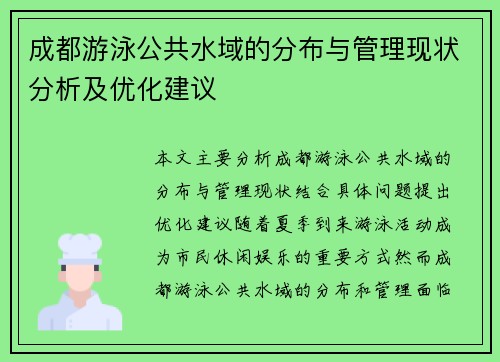 成都游泳公共水域的分布与管理现状分析及优化建议

本文主要分析成都游泳公共水域的分布与管理现状结合具体问题提出优化建议随着夏季到来游泳活动成为市民休闲娱乐的重要方式然而成都游泳公共水域的分布和管理面临